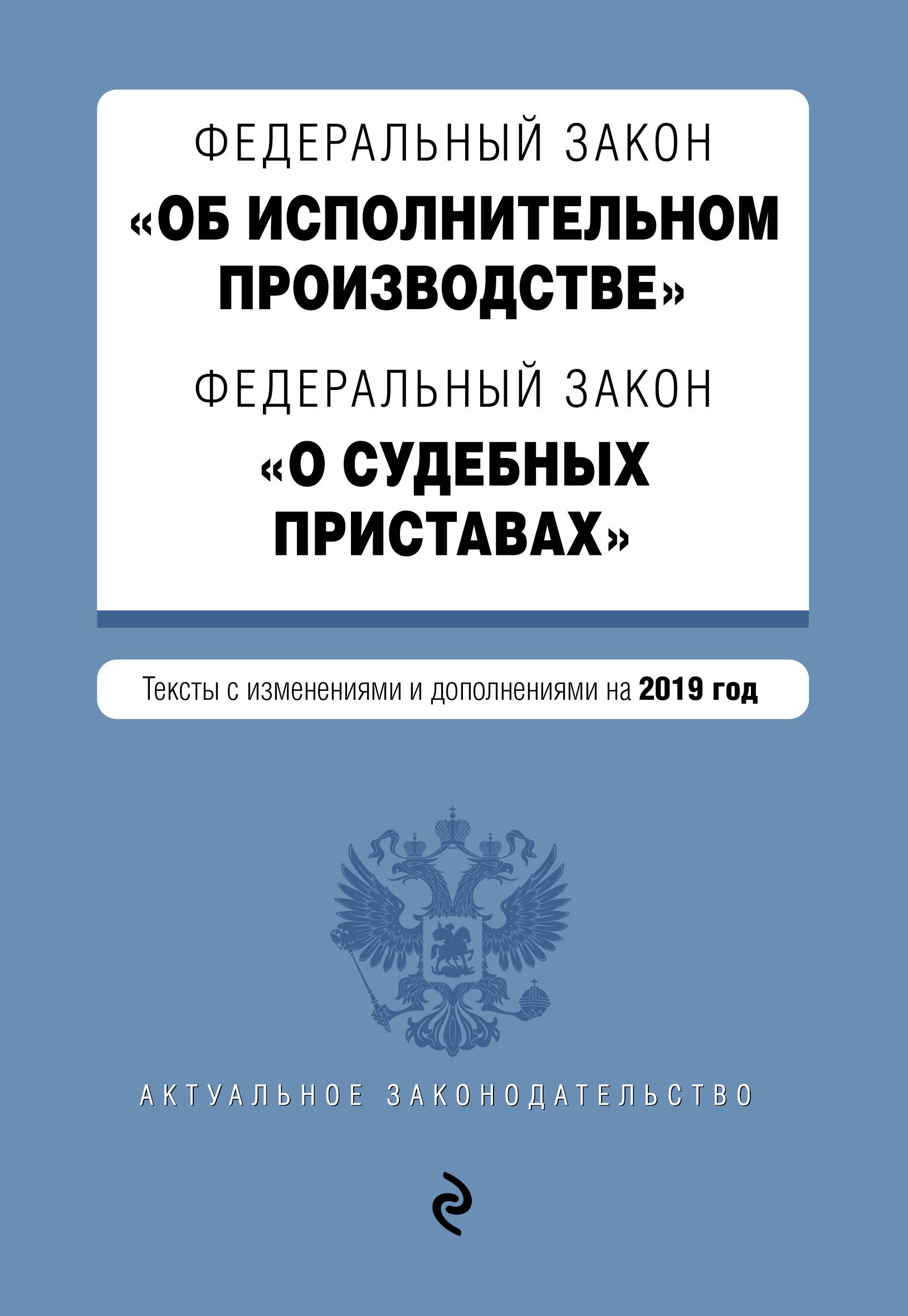 ФЕДЕРАЛЬНЫЙ ЗАКОН
«ОБ ИСПОЛНИТЕЛЬНОМ ПРОИЗВОДСТВЕ»

ФЕДЕРАЛЬНЫЙ ЗАКОН
«О СУДЕБНЫХ ПРИСТАВАХ»

Тексты с изменениями и дополнениями на 2019 год

АКТУАЛЬНОЕ ЗАКОНОДАТЕЛЬСТВО